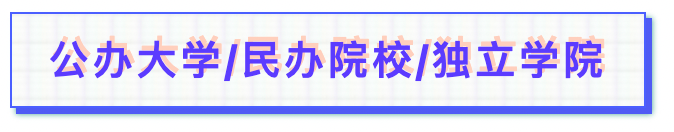 公办大学/民办院校/独立学院